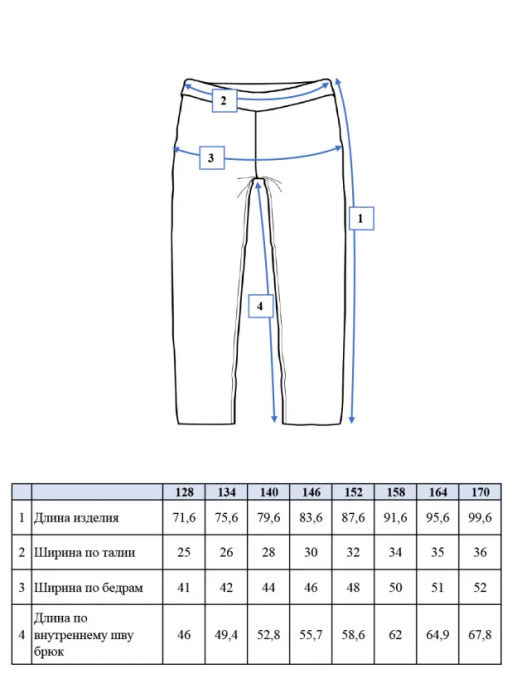 2

3

1

4

|   |   | 128 | 134 | 140 | 146 | 152 | 158 | 164 | 170 |
|---|---|---|---|---|---|---|---|---|---|
| 1 | Длина изделия | 71,6 | 75,6 | 79,6 | 83,6 | 87,6 | 91,6 | 95,6 | 99,6 |
| 2 | Ширина по талии | 25 | 26 | 28 | 30 | 32 | 34 | 35 | 36 |
| 3 | Ширина по бедрам | 41 | 42 | 44 | 46 | 48 | 50 | 51 | 52 |
| 4 | Длина по внутреннему шву брюк | 46 | 49,4 | 52,8 | 55,7 | 58,6 | 62 | 64,9 | 67,8 |